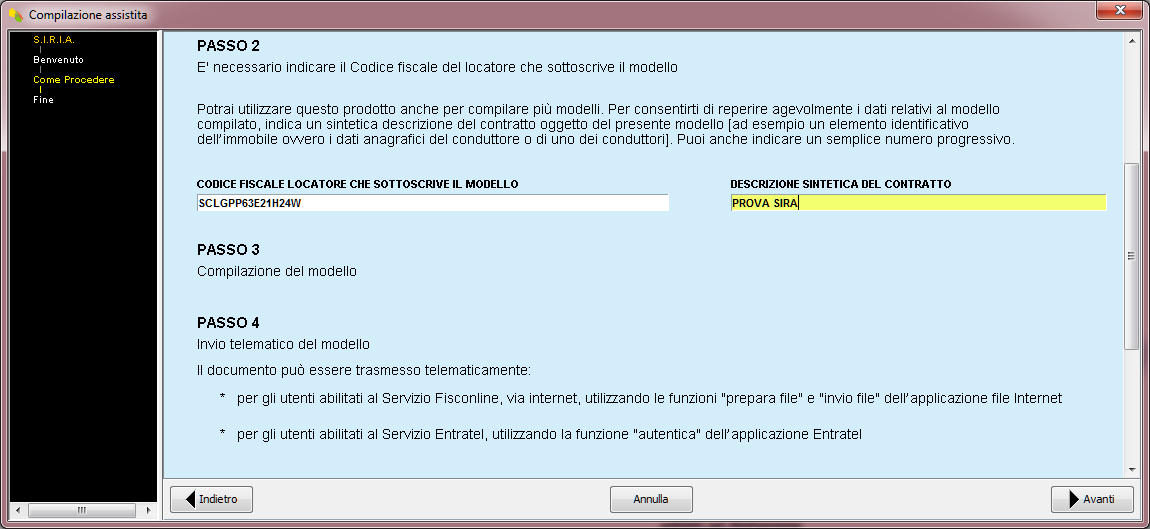 Compilazione assistita

S.I.R.I.A.
Benvenuto
Come Procedere
Fine

PASSO 2
E' necessario indicare il Codice fiscale del locatore che sottoscrive il modello

Potrai utilizzare questo prodotto anche per compilare più modelli. Per consentirti di reperire agevolmente i dati relativi al modello compilato, indica un sintetica descrizione del contratto oggetto del presente modello [ad esempio un elemento identificativo dell'immobile ovvero i dati anagrafici del conduttore o di uno dei conduttori]. Puoi anche indicare un semplice numero progressivo.

CODICE FISCALE LOCATORE CHE SOTTOSCRIVE IL MODELLO
SCLGPP63E21H24W

DESCRIZIONE SINTETICA DEL CONTRATTO
PROVA SIRA

PASSO 3
Compilazione del modello

PASSO 4
Invio telematico del modello

Il documento può essere trasmesso telematicamente:

* per gli utenti abilitati al Servizio Fisconline, via internet, utilizzando le funzioni "prepara file" e "invio file" dell'applicazione file Internet

* per gli utenti abilitati al Servizio Entratel, utilizzando la funzione "autentica" dell'applicazione Entratel

Indietro
Annulla
Avanti